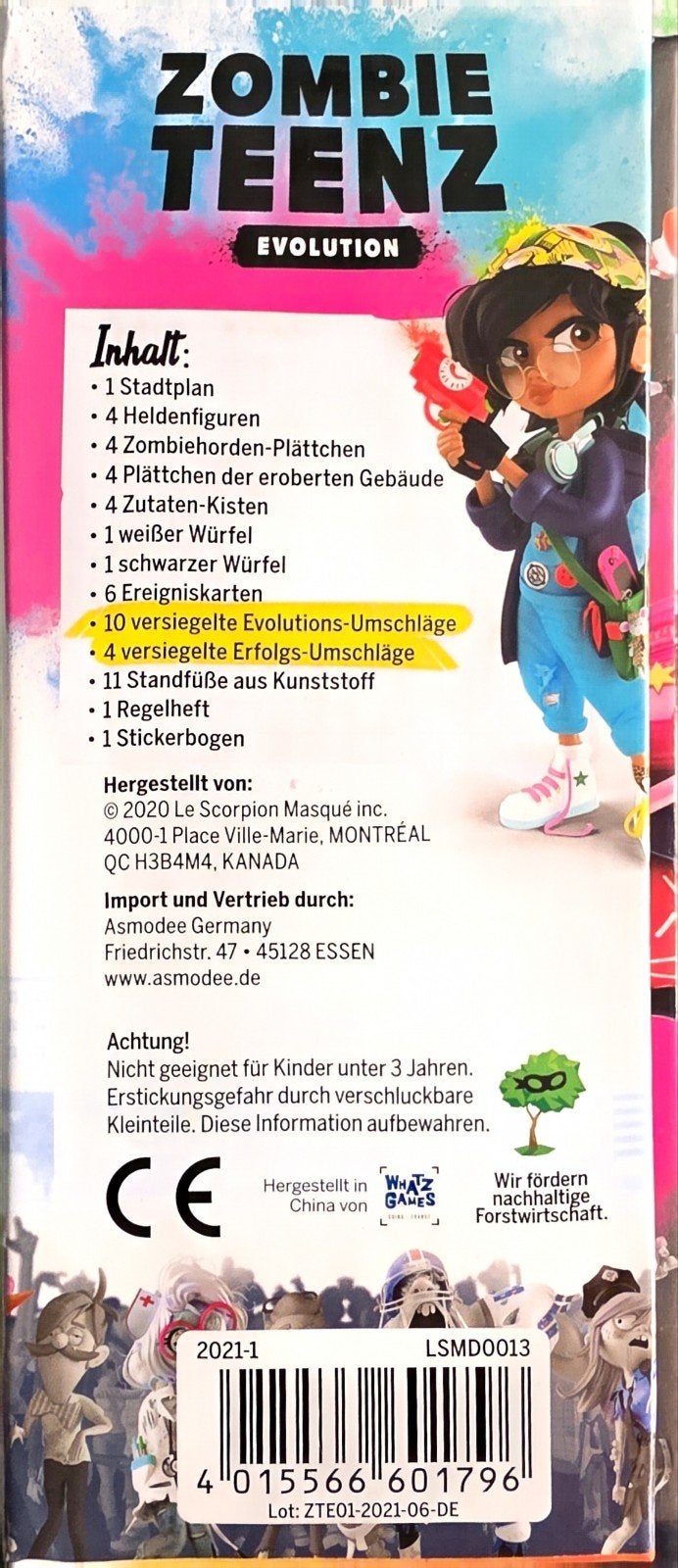 ZOMBIE TEENZ
EVOLUTION

Inhalt:
• 1 Stadtplan
• 4 Heldenfiguren
• 4 Zombiehorden-Plättchen
• 4 Plättchen der eroberten Gebäude
• 4 Zutaten-Kisten
• 1 weißer Würfel
• 1 schwarzer Würfel
• 6 Ereigniskarten
• 10 versiegelte Evolutions-Umschläge
• 4 versiegelte Erfolgs-Umschläge
• 11 Standfüße aus Kunststoff
• 1 Regelheft
• 1 Stickerbogen

Hergestellt von:
© 2020 Le Scorpion Masqué inc.
4000-1 Place Ville-Marie, MONTRÉAL
QC H3B4M4, KANADA

Import und Vertrieb durch:
Asmodee Germany
Friedrichstr. 47 • 45128 ESSEN
www.asmodee.de

Achtung!
Nicht geeignet für Kinder unter 3 Jahren. Erstickungsgefahr durch verschluckbare Kleinteile. Diese Information aufbewahren.

CE

Hergestellt in China von WHATZ GAMES

Wir fördern nachhaltige Forstwirtschaft.

2021-1 LSMD0013

4 015566 601796
Lot: ZTE01-2021-06-DE